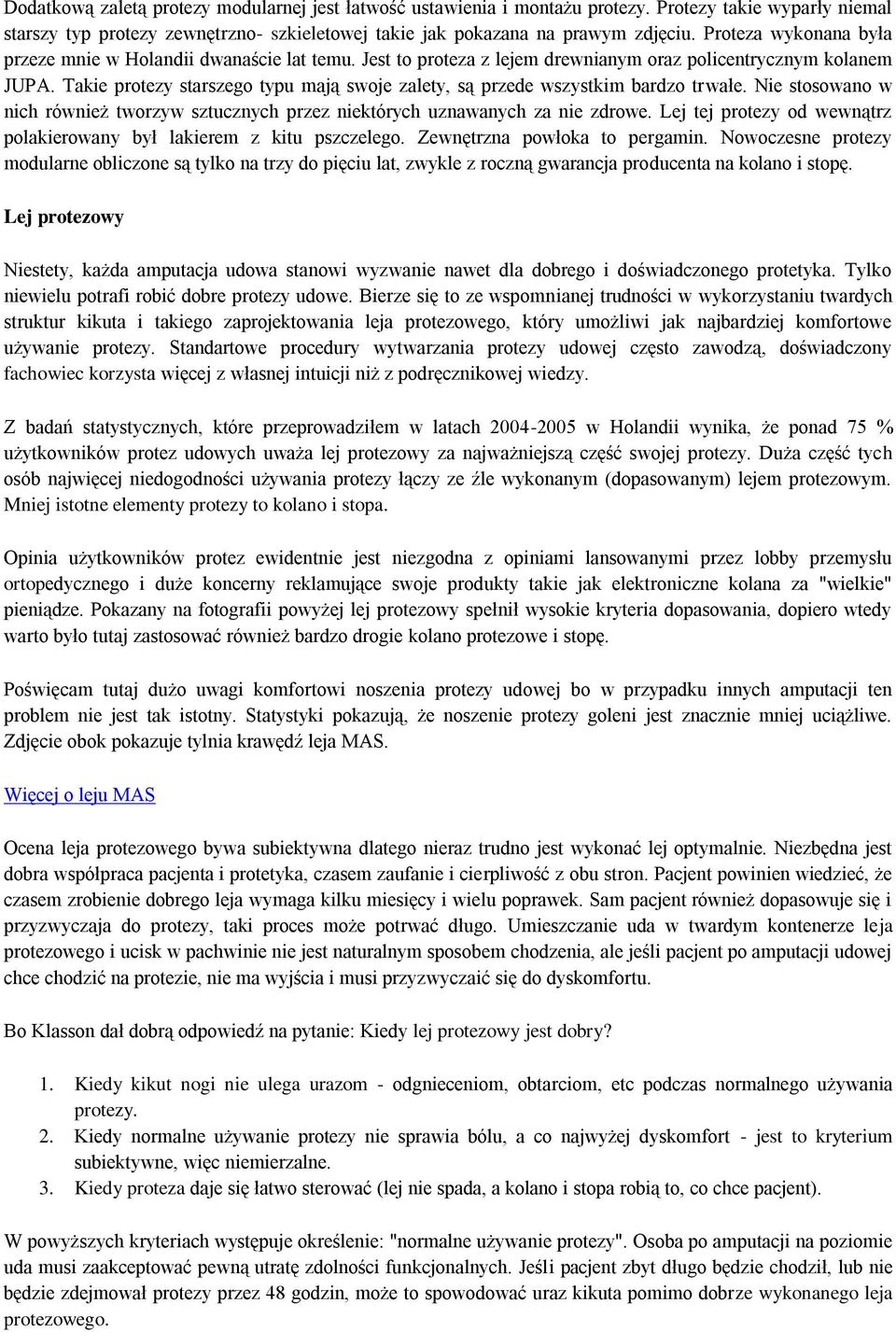 Dodatkową zaletą protezy modularnej jest łatwość ustawienia i montażu protezy. Protezy takie wyparły niemal starszy typ protezy zewnętrzno- szkieletowej takie jak pokazana na prawym zdjęciu. Proteza wykonana była przeze mnie w Holandii dwanaście lat temu. Jest to proteza z lejem drewnianym oraz policentrycznym kolanem JUPA. Takie protezy starszego typu mają swoje zalety, są przede wszystkim bardzo trwałe. Nie stosowano w nich również tworzyw sztucznych przez niektórych uznawanych za nie zdrowe. Lej tej protezy od wewnątrz polakierowany był lakierem z kitu pszczelego. Zewnętrzna powłoka to pergamin. Nowoczesne protezy modularne obliczone są tylko na trzy do pięciu lat, zwykle z roczną gwarancja producenta na kolano i stopę.

Lej protezowy

Niestety, każda amputacja udowa stanowi wyzwanie nawet dla dobrego i doświadczonego protetyka. Tylko niewielu potrafi robić dobre protezy udowe. Bierze się to ze wspomnianej trudności w wykorzystaniu twardych struktur kikuta i takiego zaprojektowania leja protezowego, który umożliwi jak najbardziej komfortowe używanie protezy. Standartowe procedury wytwarzania protezy udowej często zawodzą, doświadczony fachowiec korzysta więcej z własnej intuicji niż z podręcznikowej wiedzy.

Z badań statystycznych, które przeprowadziłem w latach 2004-2005 w Holandii wynika, że ponad 75 % użytkowników protez udowych uważa lej protezowy za najważniejszą część swojej protezy. Duża część tych osób najwięcej niedogodności używania protezy łączy ze źle wykonanym (dopasowanym) lejem protezowym. Mniej istotne elementy protezy to kolano i stopa.

Opinia użytkowników protez ewidentnie jest niezgodna z opiniami lansowanymi przez lobby przemysłu ortopedycznego i duże koncerny reklamujące swoje produkty takie jak elektroniczne kolana za "wielkie" pieniądze. Pokazany na fotografii powyżej lej protezowy spełnił wysokie kryteria dopasowania, dopiero wtedy warto było tutaj zastosować również bardzo drogie kolano protezowe i stopę.

Poświęcam tutaj dużo uwagi komfortowi noszenia protezy udowej bo w przypadku innych amputacji ten problem nie jest tak istotny. Statystyki pokazują, że noszenie protezy goleni jest znacznie mniej uciążliwe. Zdjęcie obok pokazuje tylnia krawędź leja MAS.

Więcej o leju MAS

Ocena leja protezowego bywa subiektywna dlatego nieraz trudno jest wykonać lej optymalnie. Niezbędna jest dobra współpraca pacjenta i protetyka, czasem zaufanie i cierpliwość z obu stron. Pacjent powinien wiedzieć, że czasem zrobienie dobrego leja wymaga kilku miesięcy i wielu poprawek. Sam pacjent również dopasowuje się i przyzwyczaja do protezy, taki proces może potrwać długo. Umieszczanie uda w twardym kontenerze leja protezowego i ucisk w pachwinie nie jest naturalnym sposobem chodzenia, ale jeśli pacjent po amputacji udowej chce chodzić na protezie, nie ma wyjścia i musi przyzwyczaić się do dyskomfortu.

Bo Klasson dał dobrą odpowiedź na pytanie: Kiedy lej protezowy jest dobry?

1. Kiedy kikut nogi nie ulega urazom - odgnieceniom, obtarciom, etc podczas normalnego używania protezy.
2. Kiedy normalne używanie protezy nie sprawia bólu, a co najwyżej dyskomfort - jest to kryterium subiektywne, więc niemierzalne.
3. Kiedy proteza daje się łatwo sterować (lej nie spada, a kolano i stopa robią to, co chce pacjent).

W powyższych kryteriach występuje określenie: "normalne używanie protezy". Osoba po amputacji na poziomie uda musi zaakceptować pewną utratę zdolności funkcjonalnych. Jeśli pacjent zbyt długo będzie chodził, lub nie będzie zdejmował protezy przez 48 godzin, może to spowodować uraz kikuta pomimo dobrze wykonanego leja protezowego.